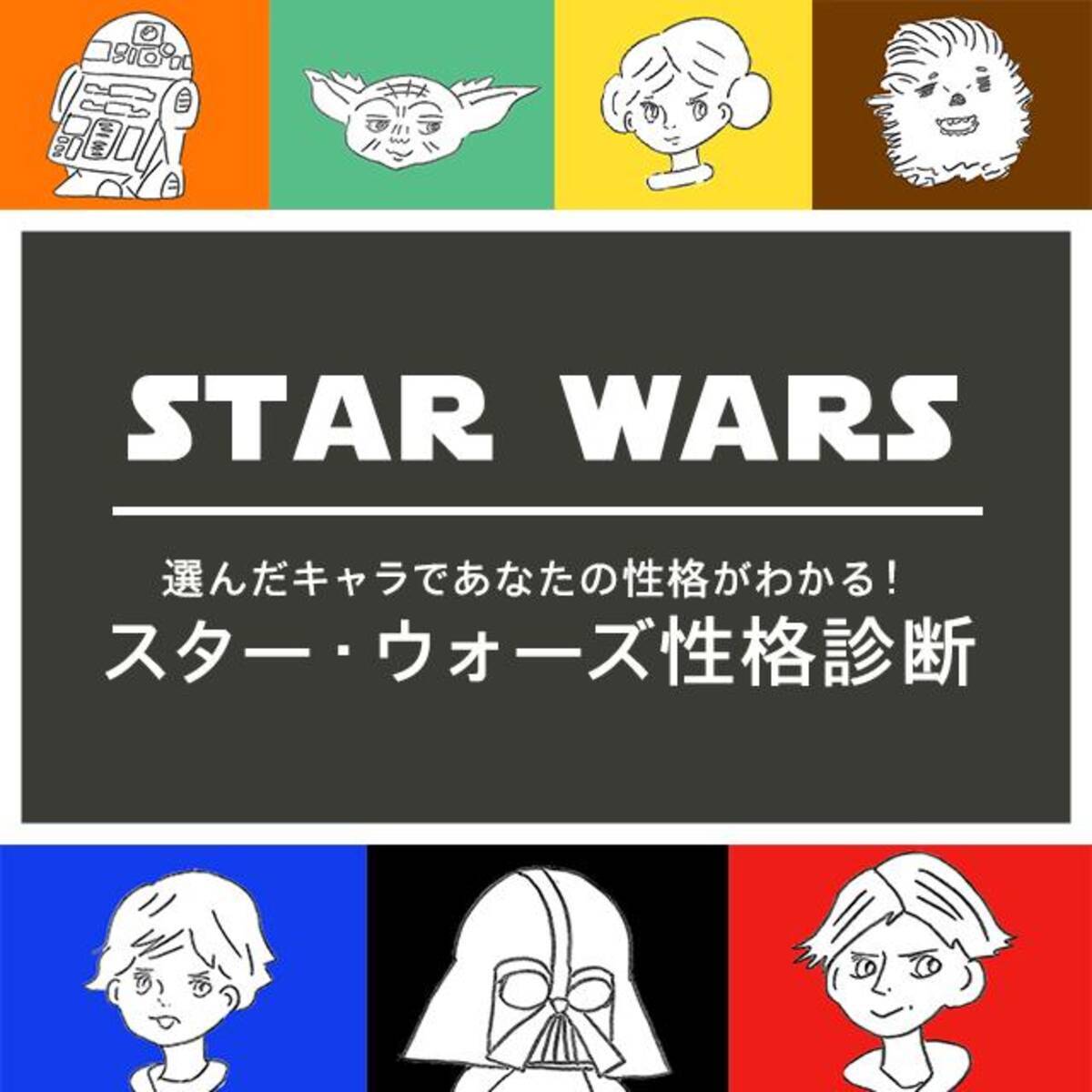 STAR WARS

選んだキャラであなたの性格がわかる!
スター・ウォーズ性格診断